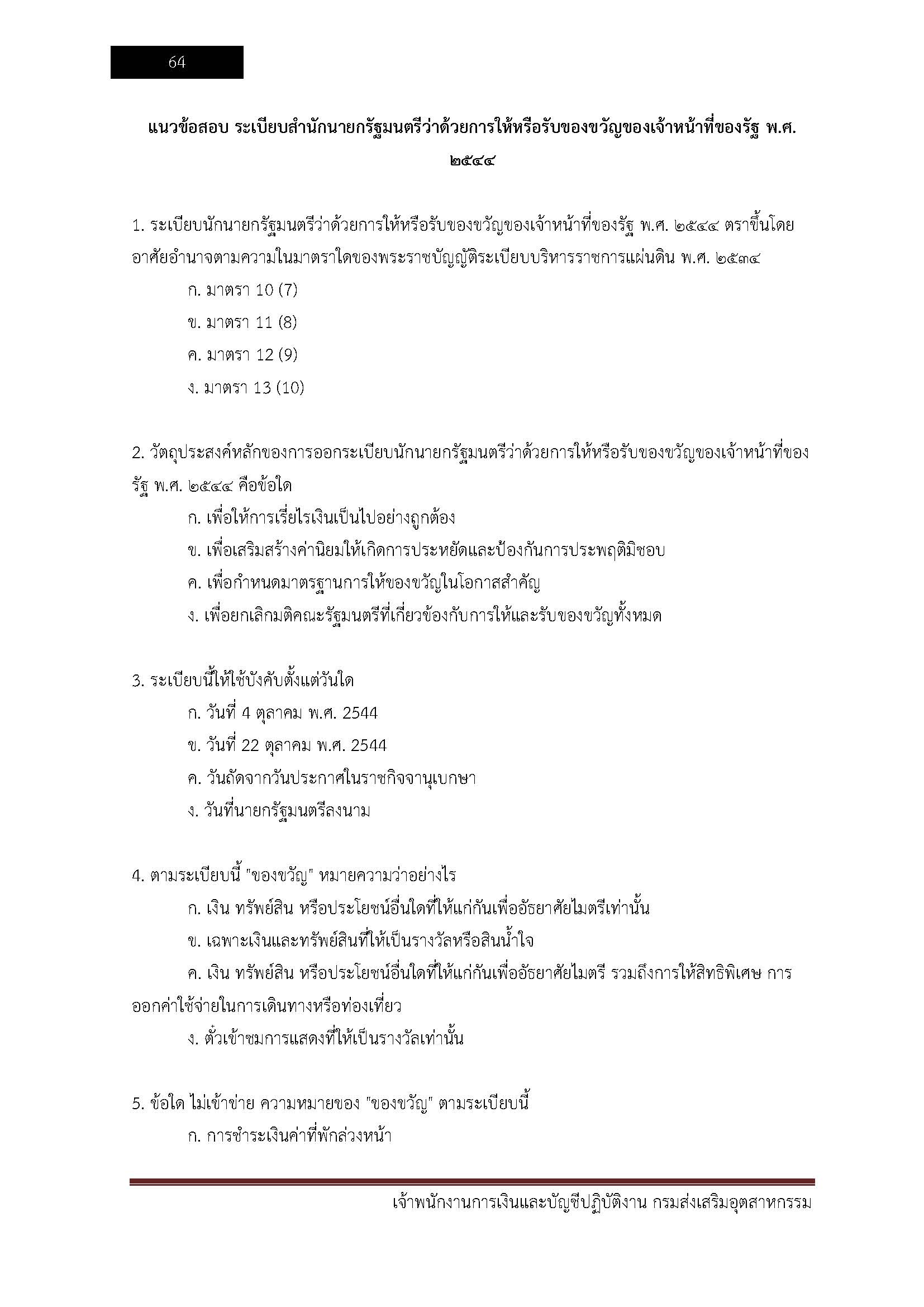 64

แนวข้อสอบ ระเบียบสำนักนายกรัฐมนตรีว่าด้วยการให้หรือรับของขวัญของเจ้าหน้าที่ของรัฐ พ.ศ. ๒๕๔๔

1. ระเบียบนักนายกรัฐมนตรีว่าด้วยการให้หรือรับของขวัญของเจ้าหน้าที่ของรัฐ พ.ศ. ๒๕๔๔ ตราขึ้นโดยอาศัยอำนาจตามความในมาตราใดของพระราชบัญญัติระเบียบบริหารราชการแผ่นดิน พ.ศ. ๒๕๓๔

ก. มาตรา 10 (7)

ข. มาตรา 11 (8)

ค. มาตรา 12 (9)

ง. มาตรา 13 (10)

2. วัตถุประสงค์หลักของการออกระเบียบนักนายกรัฐมนตรีว่าด้วยการให้หรือรับของขวัญของเจ้าหน้าที่ของรัฐ พ.ศ. ๒๕๔๔ คือข้อใด

ก. เพื่อให้การเรี่ยไรเงินเป็นไปอย่างถูกต้อง

ข. เพื่อเสริมสร้างค่านิยมให้เกิดการประหยัดและป้องกันการประพฤติมิชอบ

ค. เพื่อกำหนดมาตรฐานการให้ของขวัญในโอกาสสำคัญ

ง. เพื่อยกเลิกมติคณะรัฐมนตรีที่เกี่ยวข้องกับการให้และรับของขวัญทั้งหมด

3. ระเบียบนี้ให้ใช้บังคับตั้งแต่วันใด

ก. วันที่ 4 ตุลาคม พ.ศ. 2544

ข. วันที่ 22 ตุลาคม พ.ศ. 2544

ค. วันถัดจากวันประกาศในราชกิจจานุเบกษา

ง. วันที่นายกรัฐมนตรีลงนาม

4. ตามระเบียบนี้ "ของขวัญ" หมายความว่าอย่างไร

ก. เงิน ทรัพย์สิน หรือประโยชน์อื่นใดที่ให้แก่กันเพื่ออัธยาศัยไมตรีเท่านั้น

ข. เฉพาะเงินและทรัพย์สินที่ให้เป็นรางวัลหรือสินน้ำใจ

ค. เงิน ทรัพย์สิน หรือประโยชน์อื่นใดที่ให้แก่กันเพื่ออัธยาศัยไมตรี รวมถึงการให้สิทธิพิเศษ การออกค่าใช้จ่ายในการเดินทางหรือท่องเที่ยว

ง. ตั๋วเข้าชมการแสดงที่ให้เป็นรางวัลเท่านั้น

5. ข้อใด ไม่เข้าข่าย ความหมายของ "ของขวัญ" ตามระเบียบนี้

ก. การชำระเงินค่าที่พักล่วงหน้า

เจ้าพนักงานการเงินและบัญชีปฏิบัติงาน กรมส่งเสริมอุตสาหกรรม